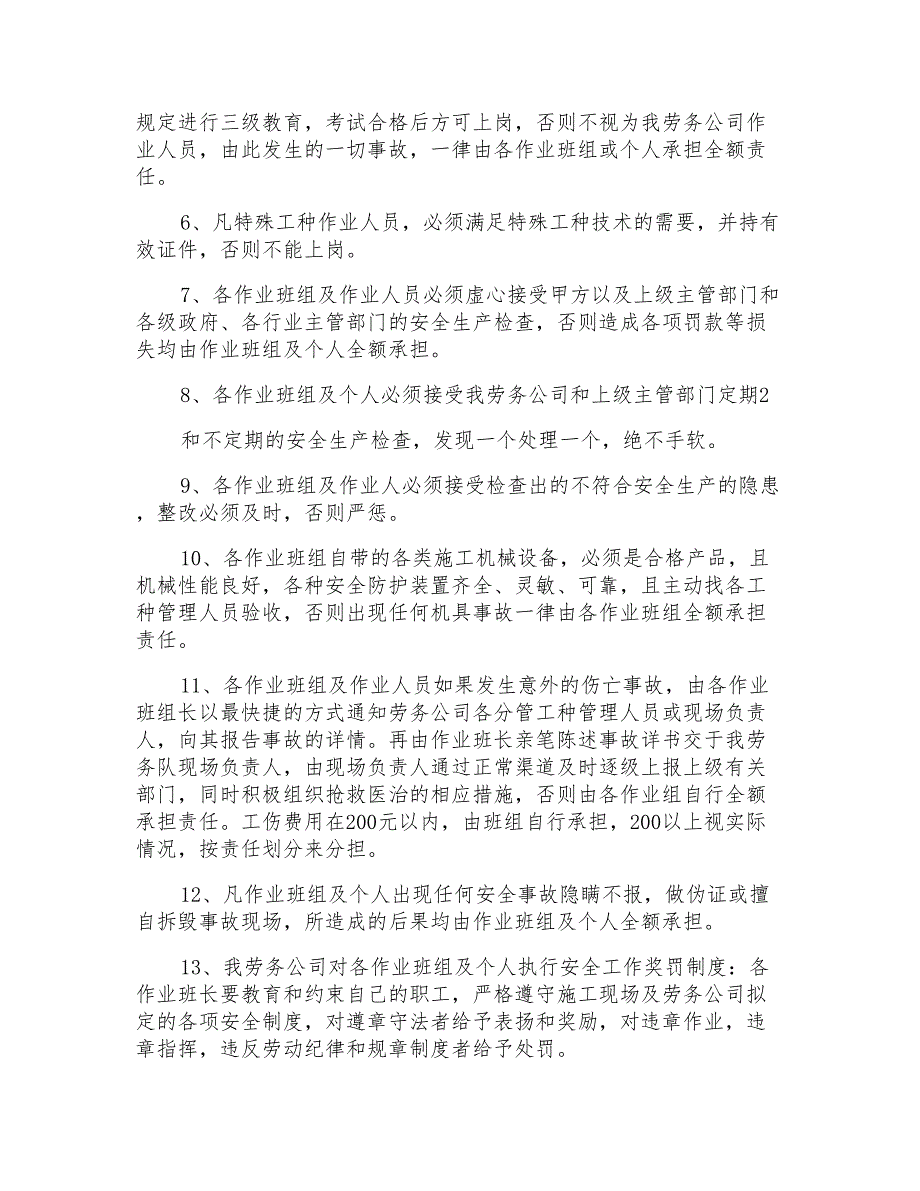 规定进行三级教育，考试合格后方可上岗，否则不视为我劳务公司作业人员，由此发生的一切事故，一律由各作业班组或个人承担全额责任。

6、凡特殊工种作业人员，必须满足特殊工种技术的需要，并持有效证件，否则不能上岗。

7、各作业班组及作业人员必须虚心接受甲方以及上级主管部门和各级政府、各行业主管部门的安全生产检查，否则造成各项罚款等损失均由作业班组及个人全额承担。

8、各作业班组及个人必须接受我劳务公司和上级主管部门定期2

和不定期的安全生产检查，发现一个处理一个，绝不手软。

9、各作业班组及作业人必须接受检查出的不符合安全生产的隐患，整改必须及时，否则严惩。

10、各作业班组自带的各类施工机械设备，必须是合格产品，且机械性能良好，各种安全防护装置齐全、灵敏、可靠，且主动找各工种管理人员验收，否则出现任何机具事故一律由各作业班组全额承担责任。

11、各作业班组及作业人员如果发生意外的伤亡事故，由各作业班组长以最快捷的方式通知劳务公司各分管工种管理人员或现场负责人，向其报告事故的详情。再由作业班长亲笔陈述事故详书交于我劳务队现场负责人，由现场负责人通过正常渠道及时逐级上报上级有关部门，同时积极组织抢救医治的相应措施，否则由各作业组自行全额承担责任。工伤费用在200元以内，由班组自行承担，200以上视实际情况，按责任划分来分担。

12、凡作业班组及个人出现任何安全事故隐瞒不报，做伪证或擅自拆毁事故现场，所造成的后果均由作业班组及个人全额承担。

13、我劳务公司对各作业班组及个人执行安全工作奖罚制度：各作业班长要教育和约束自己的职工，严格遵守施工现场及劳务公司拟定的各项安全制度，对遵章守法者给予表扬和奖励，对违章作业，违章指挥，违反劳动纪律和规章制度者给予处罚。